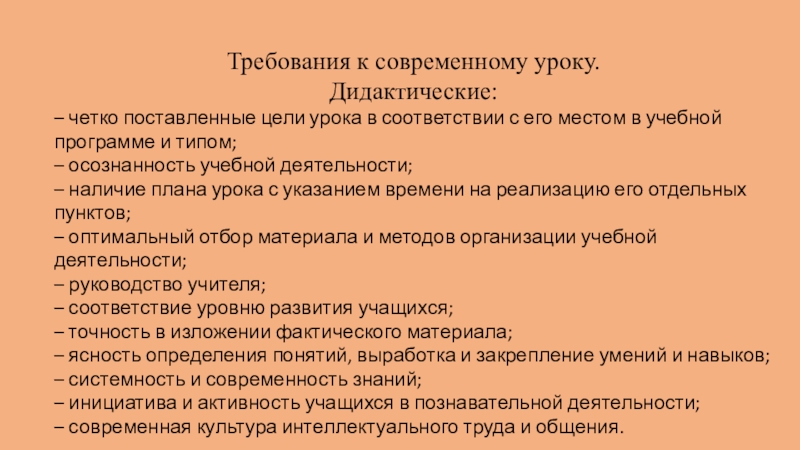 Требования к современному уроку.
Дидактические:

– четко поставленные цели урока в соответствии с его местом в учебной программе и типом;
– осознанность учебной деятельности;
– наличие плана урока с указанием времени на реализацию его отдельных пунктов;
– оптимальный отбор материала и методов организации учебной деятельности;
– руководство учителя;
– соответствие уровню развития учащихся;
– точность в изложении фактического материала;
– ясность определения понятий, выработка и закрепление умений и навыков;
– системность и современность знаний;
– инициатива и активность учащихся в познавательной деятельности;
– современная культура интеллектуального труда и общения.